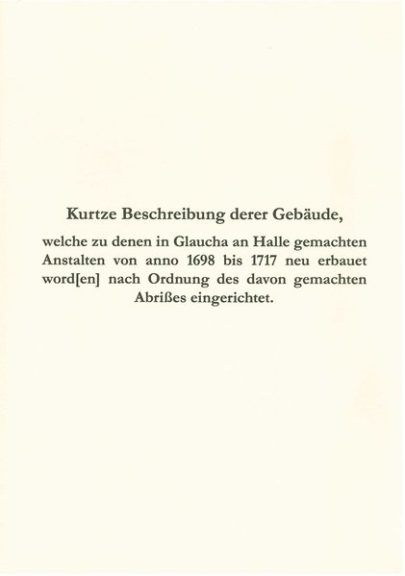 Kurtze Beschreibung derer Gebäude,

welche zu denen in Glaucha an Halle gemachten Anstalten von anno 1698 bis 1717 neu erbauet word[en] nach Ordnung des davon gemachten Abrißes eingerichtet.